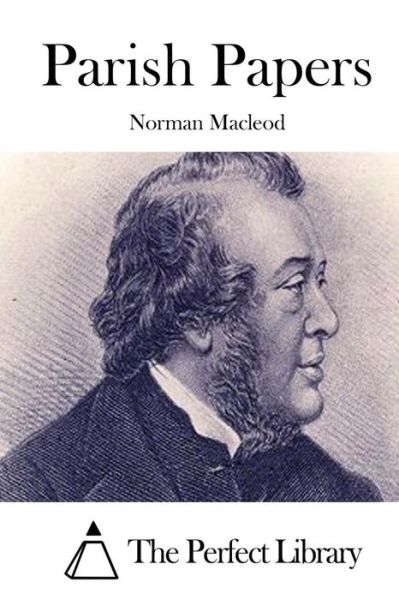 Parish Papers

Norman Macleod

The Perfect Library